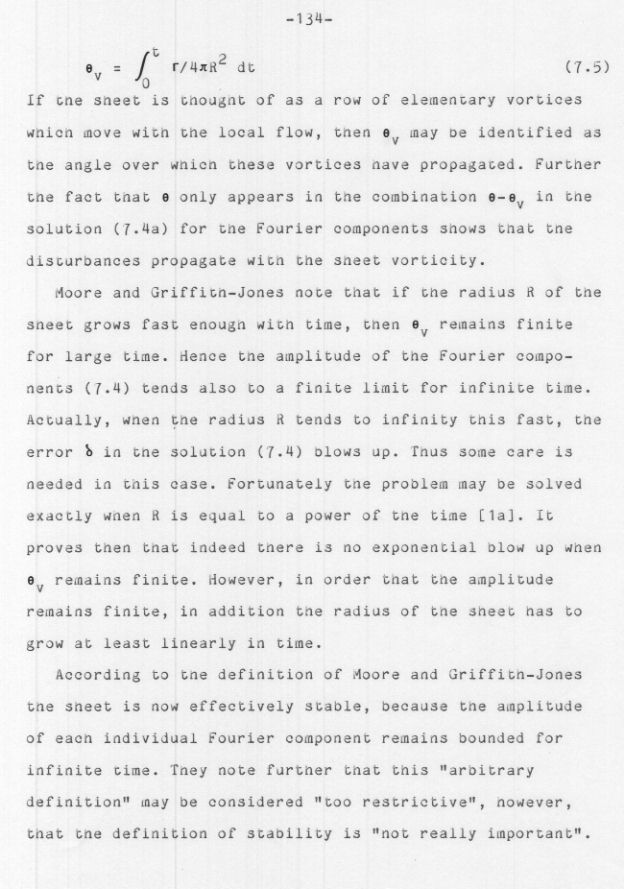 -134-

$\theta_v = \int_0^t \Gamma/4\pi R^2 \, dt$ (7.5)

If the sheet is thought of as a row of elementary vortices which move with the local flow, then $\theta_v$ may be identified as the angle over which these vortices have propagated. Further the fact that $\theta$ only appears in the combination $\theta-\theta_v$ in the solution (7.4a) for the Fourier components shows that the disturbances propagate with the sheet vorticity.

Moore and Griffith-Jones note that if the radius R of the sheet grows fast enough with time, then $\theta_v$ remains finite for large time. Hence the amplitude of the Fourier components (7.4) tends also to a finite limit for infinite time. Actually, when the radius R tends to infinity this fast, the error $\delta$ in the solution (7.4) blows up. Thus some care is needed in this case. Fortunately the problem may be solved exactly when R is equal to a power of the time [1a]. It proves then that indeed there is no exponential blow up when $\theta_v$ remains finite. However, in order that the amplitude remains finite, in addition the radius of the sheet has to grow at least linearly in time.

According to the definition of Moore and Griffith-Jones the sheet is now effectively stable, because the amplitude of each individual Fourier component remains bounded for infinite time. They note further that this "arbitrary definition" may be considered "too restrictive", however, that the definition of stability is "not really important".